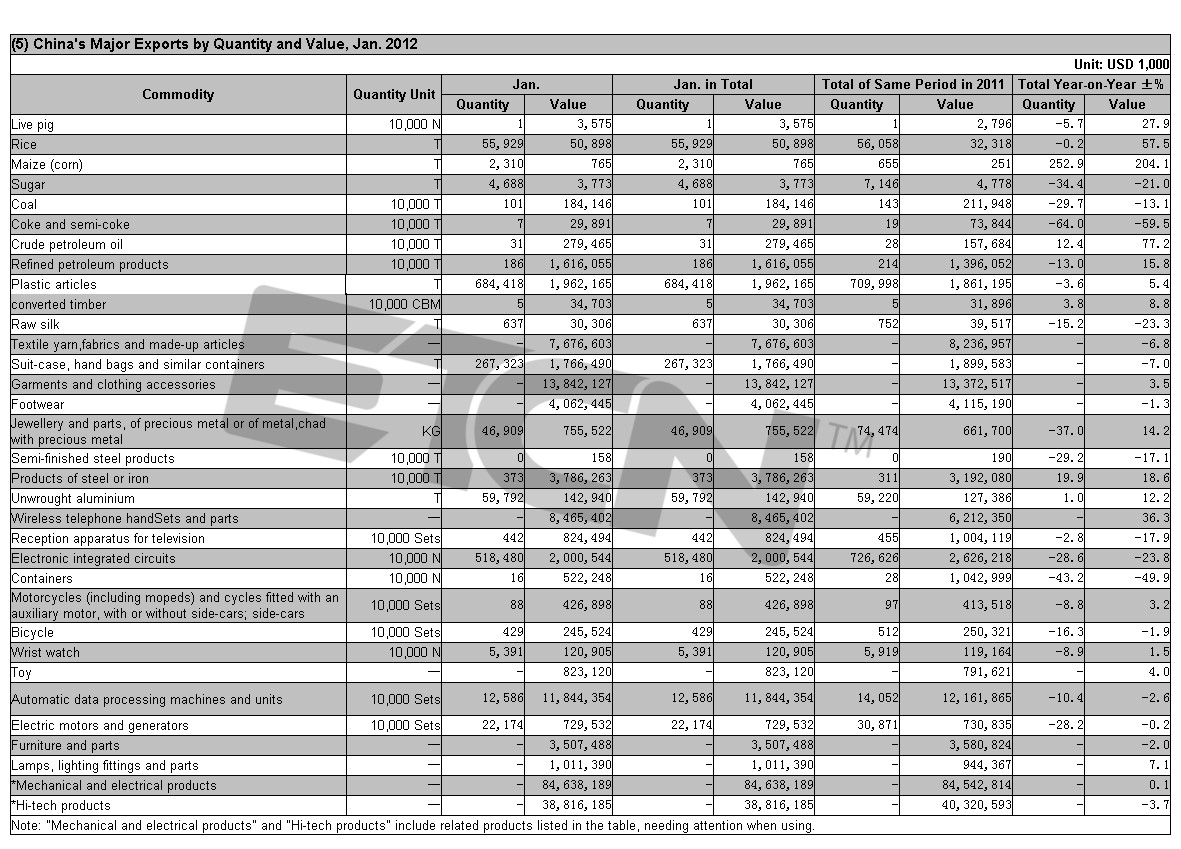 (5) China's Major Exports by Quantity and Value, Jan. 2012

Unit: USD 1,000

| Commodity | Quantity Unit | Jan. Quantity | Jan. Value | Jan. in Total Quantity | Jan. in Total Value | Total of Same Period in 2011 Quantity | Total of Same Period in 2011 Value | Total Year-on-Year ±% Quantity | Total Year-on-Year ±% Value |
|---|---|---|---|---|---|---|---|---|---|
| Live pig | 10,000 N | 1 | 3,575 | 1 | 3,575 | 1 | 2,796 | -5.7 | 27.9 |
| Rice | T | 55,929 | 50,898 | 55,929 | 50,898 | 56,058 | 32,318 | -0.2 | 57.5 |
| Maize (corn) | T | 2,310 | 765 | 2,310 | 765 | 655 | 251 | 252.9 | 204.1 |
| Sugar | T | 4,688 | 3,773 | 4,688 | 3,773 | 7,146 | 4,778 | -34.4 | -21.0 |
| Coal | 10,000 T | 101 | 184,146 | 101 | 184,146 | 143 | 211,948 | -29.7 | -13.1 |
| Coke and semi-coke | 10,000 T | 7 | 29,891 | 7 | 29,891 | 19 | 73,844 | -64.0 | -59.5 |
| Crude petroleum oil | 10,000 T | 31 | 279,465 | 31 | 279,465 | 28 | 157,684 | 12.4 | 77.2 |
| Refined petroleum products | 10,000 T | 186 | 1,616,055 | 186 | 1,616,055 | 214 | 1,396,052 | -13.0 | 15.8 |
| Plastic articles | T | 684,418 | 1,962,165 | 684,418 | 1,962,165 | 709,998 | 1,861,195 | -3.6 | 5.4 |
| converted timber | 10,000 CBM | 5 | 34,703 | 5 | 34,703 | 5 | 31,896 | 3.8 | 8.8 |
| Raw silk | T | 637 | 30,306 | 637 | 30,306 | 752 | 39,517 | -15.2 | -23.3 |
| Textile yarn,fabrics and made-up articles | — | - | 7,676,603 | - | 7,676,603 | - | 8,236,957 | - | -6.8 |
| Suit-case, hand bags and similar containers | T | 267,323 | 1,766,490 | 267,323 | 1,766,490 | - | 1,899,583 | - | -7.0 |
| Garments and clothing accessories | — | - | 13,842,127 | - | 13,842,127 | - | 13,372,517 | - | 3.5 |
| Footwear | — | - | 4,062,445 | - | 4,062,445 | - | 4,115,190 | - | -1.3 |
| Jewellery and parts, of precious metal or of metal,chad with precious metal | KG | 46,909 | 755,522 | 46,909 | 755,522 | 74,474 | 661,700 | -37.0 | 14.2 |
| Semi-finished steel products | 10,000 T | 0 | 158 | 0 | 158 | 0 | 190 | -29.2 | -17.1 |
| Products of steel or iron | 10,000 T | 373 | 3,786,263 | 373 | 3,786,263 | 311 | 3,192,080 | 19.9 | 18.6 |
| Unwrought aluminium | T | 59,792 | 142,940 | 59,792 | 142,940 | 59,220 | 127,386 | 1.0 | 12.2 |
| Wireless telephone handSets and parts | — | - | 8,465,402 | - | 8,465,402 | - | 6,212,350 | - | 36.3 |
| Reception apparatus for television | 10,000 Sets | 442 | 824,494 | 442 | 824,494 | 455 | 1,004,119 | -2.8 | -17.9 |
| Electronic integrated circuits | 10,000 N | 518,480 | 2,000,544 | 518,480 | 2,000,544 | 726,626 | 2,626,218 | -28.6 | -23.8 |
| Containers | 10,000 N | 16 | 522,248 | 16 | 522,248 | 28 | 1,042,999 | -43.2 | -49.9 |
| Motorcycles (including mopeds) and cycles fitted with an auxiliary motor, with or without side-cars; side-cars | 10,000 Sets | 88 | 426,898 | 88 | 426,898 | 97 | 413,518 | -8.8 | 3.2 |
| Bicycle | 10,000 Sets | 429 | 245,524 | 429 | 245,524 | 512 | 250,321 | -16.3 | -1.9 |
| Wrist watch | 10,000 N | 5,391 | 120,905 | 5,391 | 120,905 | 5,919 | 119,164 | -8.9 | 1.5 |
| Toy | — | - | 823,120 | - | 823,120 | - | 791,621 | - | 4.0 |
| Automatic data processing machines and units | 10,000 Sets | 12,586 | 11,844,354 | 12,586 | 11,844,354 | 14,052 | 12,161,865 | -10.4 | -2.6 |
| Electric motors and generators | 10,000 Sets | 22,174 | 729,532 | 22,174 | 729,532 | 30,871 | 730,835 | -28.2 | -0.2 |
| Furniture and parts | — | - | 3,507,488 | - | 3,507,488 | - | 3,580,824 | - | -2.0 |
| Lamps, lighting fittings and parts | — | - | 1,011,390 | - | 1,011,390 | - | 944,367 | - | 7.1 |
| *Mechanical and electrical products | — | - | 84,638,189 | - | 84,638,189 | - | 84,542,814 | - | 0.1 |
| *Hi-tech products | — | - | 38,816,185 | - | 38,816,185 | - | 40,320,593 | - | -3.7 |

Note: "Mechanical and electrical products" and "Hi-tech products" include related products listed in the table, needing attention when using.

ETCN TM